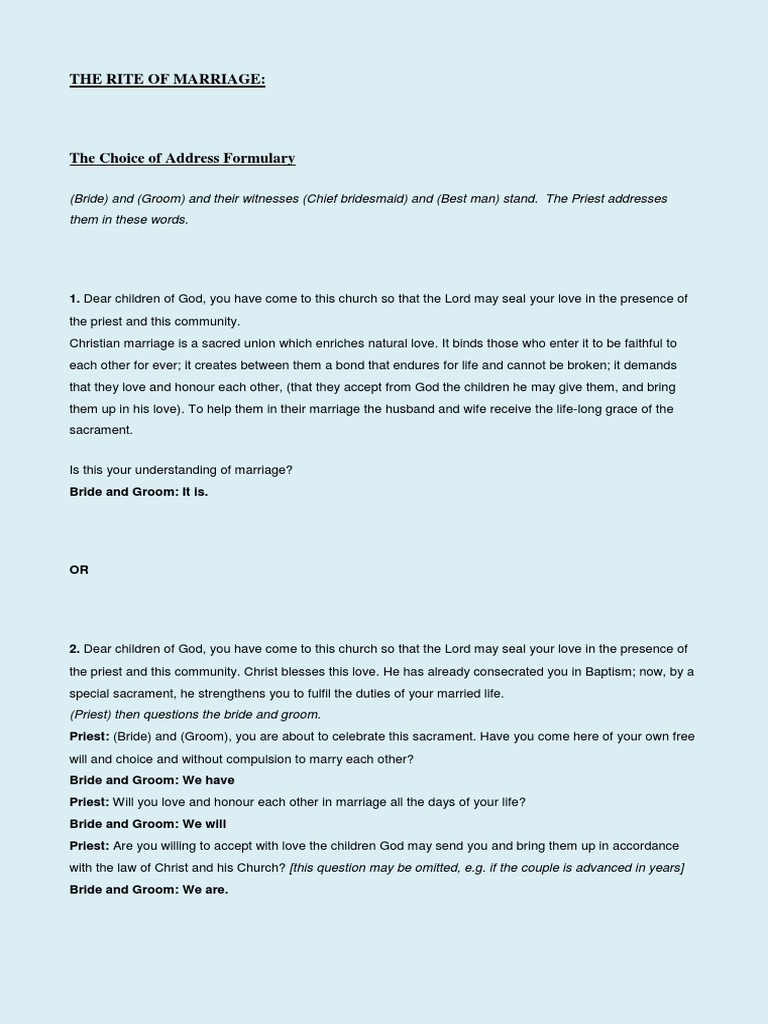 THE RITE OF MARRIAGE:

The Choice of Address Formulary

(Bride) and (Groom) and their witnesses (Chief bridesmaid) and (Best man) stand. The Priest addresses them in these words.

1. Dear children of God, you have come to this church so that the Lord may seal your love in the presence of the priest and this community.
Christian marriage is a sacred union which enriches natural love. It binds those who enter it to be faithful to each other for ever; it creates between them a bond that endures for life and cannot be broken; it demands that they love and honour each other, (that they accept from God the children he may give them, and bring them up in his love). To help them in their marriage the husband and wife receive the life-long grace of the sacrament.

Is this your understanding of marriage?
Bride and Groom: It is.

OR

2. Dear children of God, you have come to this church so that the Lord may seal your love in the presence of the priest and this community. Christ blesses this love. He has already consecrated you in Baptism; now, by a special sacrament, he strengthens you to fulfil the duties of your married life.
(Priest) then questions the bride and groom.
Priest: (Bride) and (Groom), you are about to celebrate this sacrament. Have you come here of your own free will and choice and without compulsion to marry each other?
Bride and Groom: We have
Priest: Will you love and honour each other in marriage all the days of your life?
Bride and Groom: We will
Priest: Are you willing to accept with love the children God may send you and bring them up in accordance with the law of Christ and his Church? [this question may be omitted, e.g. if the couple is advanced in years]
Bride and Groom: We are.